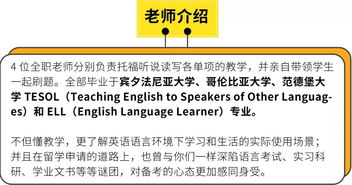 老师介绍

4 位全职老师分别负责托福听说读写各单项的教学，并亲自带领学生一起刷题。全部毕业于宾夕法尼亚大学、哥伦比亚大学、范德堡大学 TESOL（Teaching English to Speakers of Other Languages）和 ELL（English Language Learner）专业。

不但懂教学，更了解英语语言环境下学习和生活的实际使用场景；并且在留学申请的道路上，也曾与你们一样深陷语言考试、实习科研、学业文书等等谜团，对备考的心态更加感同身受。